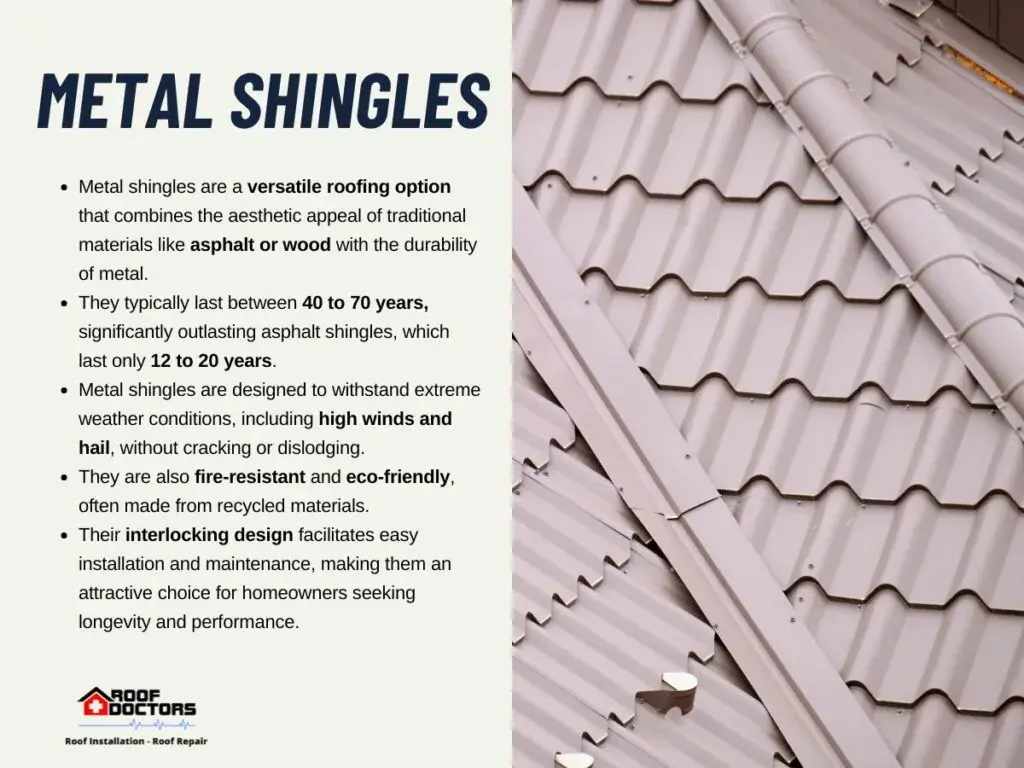 METAL SHINGLES

• Metal shingles are a versatile roofing option that combines the aesthetic appeal of traditional materials like asphalt or wood with the durability of metal.
• They typically last between 40 to 70 years, significantly outlasting asphalt shingles, which last only 12 to 20 years.
• Metal shingles are designed to withstand extreme weather conditions, including high winds and hail, without cracking or dislodging.
• They are also fire-resistant and eco-friendly, often made from recycled materials.
• Their interlocking design facilitates easy installation and maintenance, making them an attractive choice for homeowners seeking longevity and performance.

ROOF DOCTORS
Roof Installation - Roof Repair